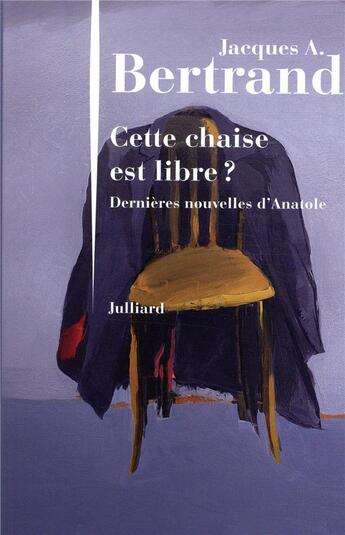 Jacques A.
Bertrand

Cette chaise est libre ?

Dernières nouvelles d'Anatole

Julliard